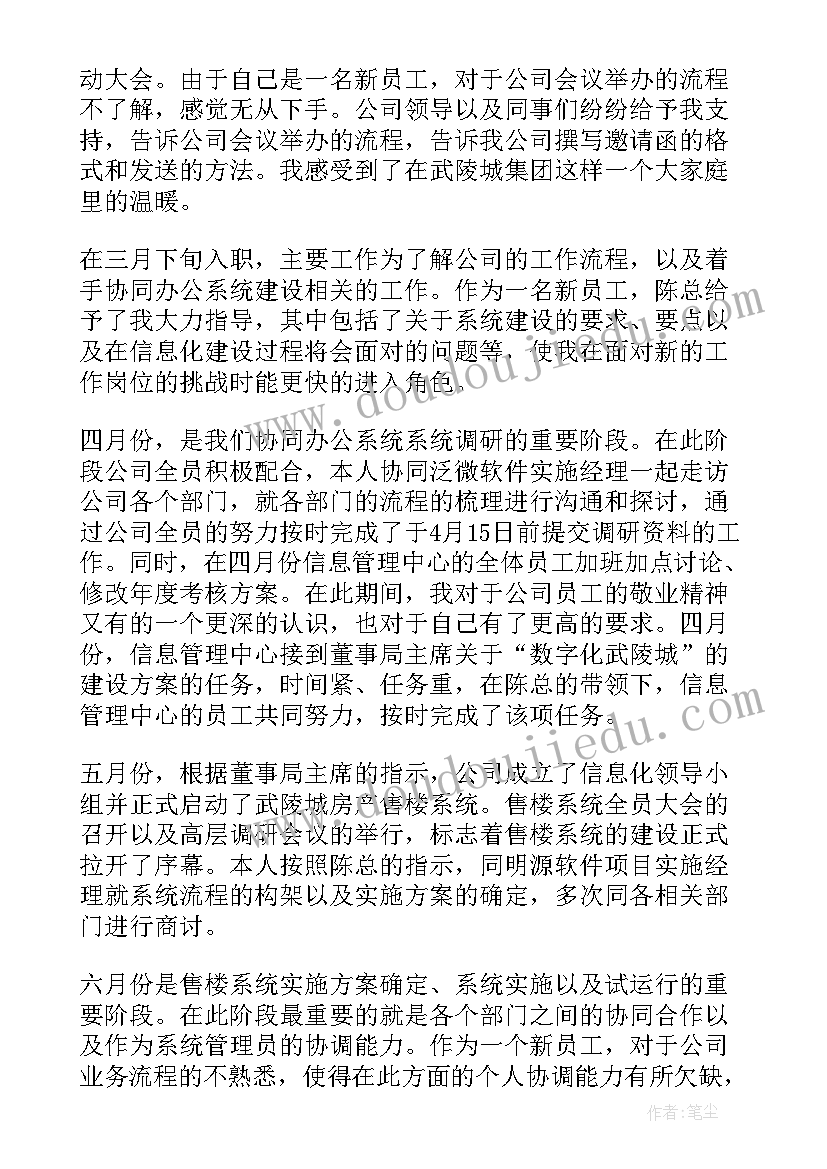 动大会。由于自己是一名新员工，对于公司会议举办的流程不了解，感觉无从下手。公司领导以及同事们纷纷给予我支持，告诉公司会议举办的流程，告诉我公司撰写邀请函的格式和发送的方法。我感受到了在武陵城集团这样一个大家庭里的温暖。

在三月下旬入职，主要工作为了解公司的工作流程，以及着手协同办公系统建设相关的工作。作为一名新员工，陈总给予了我大力指导，其中包括了关于系统建设的要求、要点以及在信息化建设过程将会面对的问题等，使我在面对新的工作岗位的挑战时能更快的进入角色。

四月份，是我们协同办公系统系统调研的重要阶段。在此阶段公司全员积极配合，本人协同泛微软件实施经理一起走访公司各个部门，就各部门的流程的梳理进行沟通和探讨，通过公司全员的努力按时完成了于4月15日前提交调研资料的工作。同时，在四月份信息管理中心的全体员工加班加点讨论、修改年度考核方案。在此期间，我对于公司员工的敬业精神又有的一个更深的认识，也对于自己有了更高的要求。四月份，信息管理中心接到董事局主席关于“数字化武陵城”的建设方案的任务，时间紧、任务重，在陈总的带领下，信息管理中心的员工共同努力，按时完成了该项任务。

五月份，根据董事局主席的指示，公司成立了信息化领导小组并正式启动了武陵城房产售楼系统。售楼系统全员大会的召开以及高层调研会议的举行，标志着售楼系统的建设正式拉开了序幕。本人按照陈总的指示，同明源软件项目实施经理就系统流程的构架以及实施方案的确定，多次同各相关部门进行商讨。

六月份是售楼系统实施方案确定、系统实施以及试运行的重要阶段。在此阶段最重要的就是各个部门之间的协同合作以及作为系统管理员的协调能力。作为一个新员工，对于公司业务流程的不熟悉，使得在此方面的个人协调能力有所欠缺，

作者：笔尘